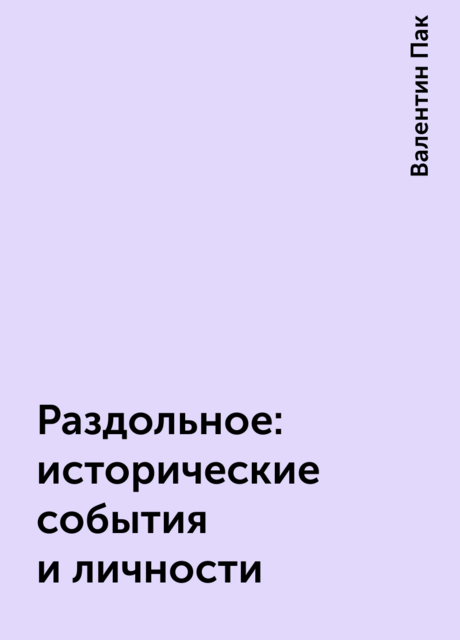 Валентин Пак

Раздольное: исторические события и личности